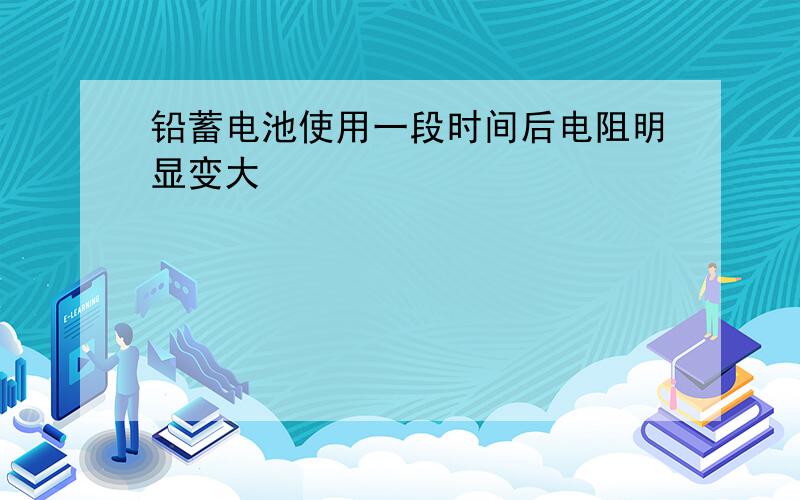 铅蓄电池使用一段时间后电阻明显变大

E-LEARNING